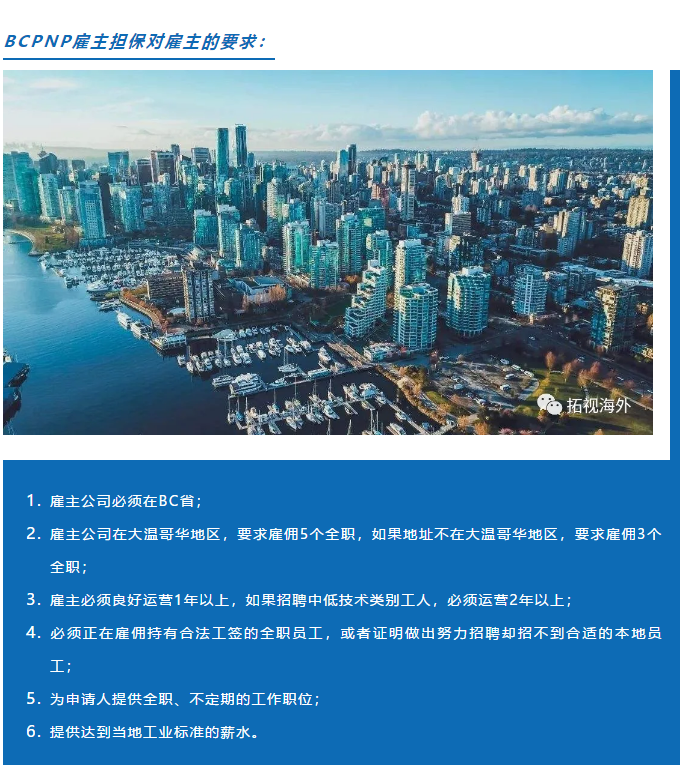 BCPNP雇主担保对雇主的要求：

拓视海外

1. 雇主公司必须在BC省；

2. 雇主公司在大温哥华地区，要求雇佣5个全职，如果地址不在大温哥华地区，要求雇佣3个全职；

3. 雇主必须良好运营1年以上，如果招聘中低技术类别工人，必须运营2年以上；

4. 必须正在雇佣持有合法工签的全职员工，或者证明做出努力招聘却招不到合适的本地员工；

5. 为申请人提供全职、不定期的工作职位；

6. 提供达到当地工业标准的薪水。